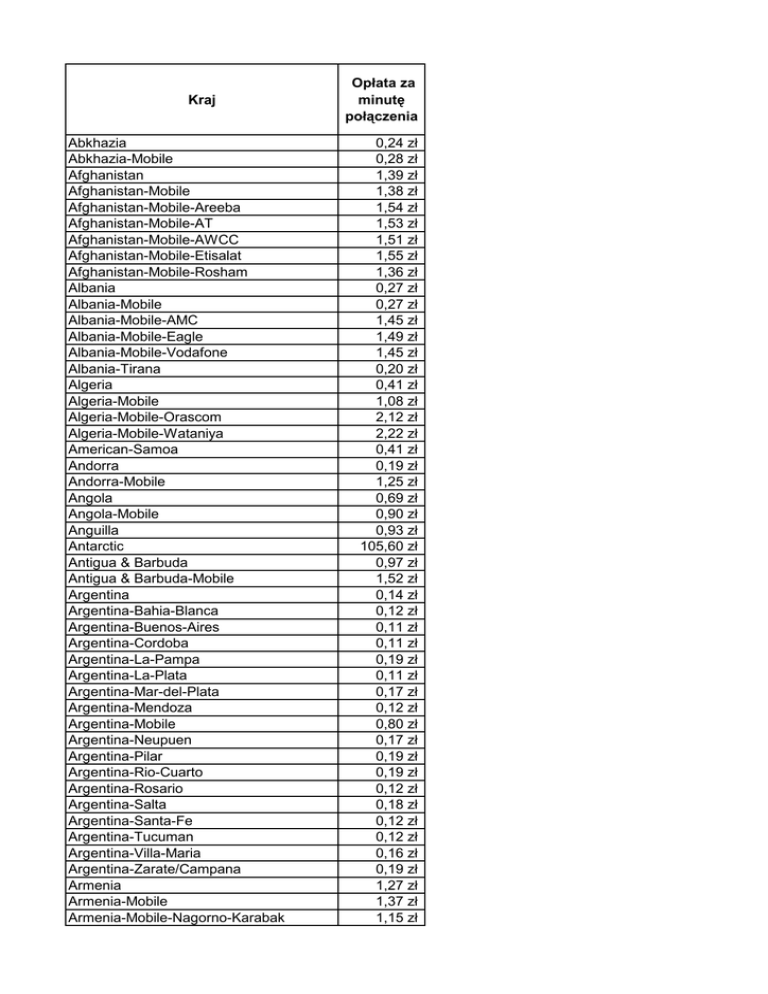 | Kraj | Opłata za minutę połączenia |
|---|---|
| Abkhazia | 0,24 zł |
| Abkhazia-Mobile | 0,28 zł |
| Afghanistan | 1,39 zł |
| Afghanistan-Mobile | 1,38 zł |
| Afghanistan-Mobile-Areeba | 1,54 zł |
| Afghanistan-Mobile-AT | 1,53 zł |
| Afghanistan-Mobile-AWCC | 1,51 zł |
| Afghanistan-Mobile-Etisalat | 1,55 zł |
| Afghanistan-Mobile-Rosham | 1,36 zł |
| Albania | 0,27 zł |
| Albania-Mobile | 0,27 zł |
| Albania-Mobile-AMC | 1,45 zł |
| Albania-Mobile-Eagle | 1,49 zł |
| Albania-Mobile-Vodafone | 1,45 zł |
| Albania-Tirana | 0,20 zł |
| Algeria | 0,41 zł |
| Algeria-Mobile | 1,08 zł |
| Algeria-Mobile-Orascom | 2,12 zł |
| Algeria-Mobile-Wataniya | 2,22 zł |
| American-Samoa | 0,41 zł |
| Andorra | 0,19 zł |
| Andorra-Mobile | 1,25 zł |
| Angola | 0,69 zł |
| Angola-Mobile | 0,90 zł |
| Anguilla | 0,93 zł |
| Antarctic | 105,60 zł |
| Antigua & Barbuda | 0,97 zł |
| Antigua & Barbuda-Mobile | 1,52 zł |
| Argentina | 0,14 zł |
| Argentina-Bahia-Blanca | 0,12 zł |
| Argentina-Buenos-Aires | 0,11 zł |
| Argentina-Cordoba | 0,11 zł |
| Argentina-La-Pampa | 0,19 zł |
| Argentina-La-Plata | 0,11 zł |
| Argentina-Mar-del-Plata | 0,17 zł |
| Argentina-Mendoza | 0,12 zł |
| Argentina-Mobile | 0,80 zł |
| Argentina-Neupuen | 0,17 zł |
| Argentina-Pilar | 0,19 zł |
| Argentina-Rio-Cuarto | 0,19 zł |
| Argentina-Rosario | 0,12 zł |
| Argentina-Salta | 0,18 zł |
| Argentina-Santa-Fe | 0,12 zł |
| Argentina-Tucuman | 0,12 zł |
| Argentina-Villa-Maria | 0,16 zł |
| Argentina-Zarate/Campana | 0,19 zł |
| Armenia | 1,27 zł |
| Armenia-Mobile | 1,37 zł |
| Armenia-Mobile-Nagorno-Karabak | 1,15 zł |